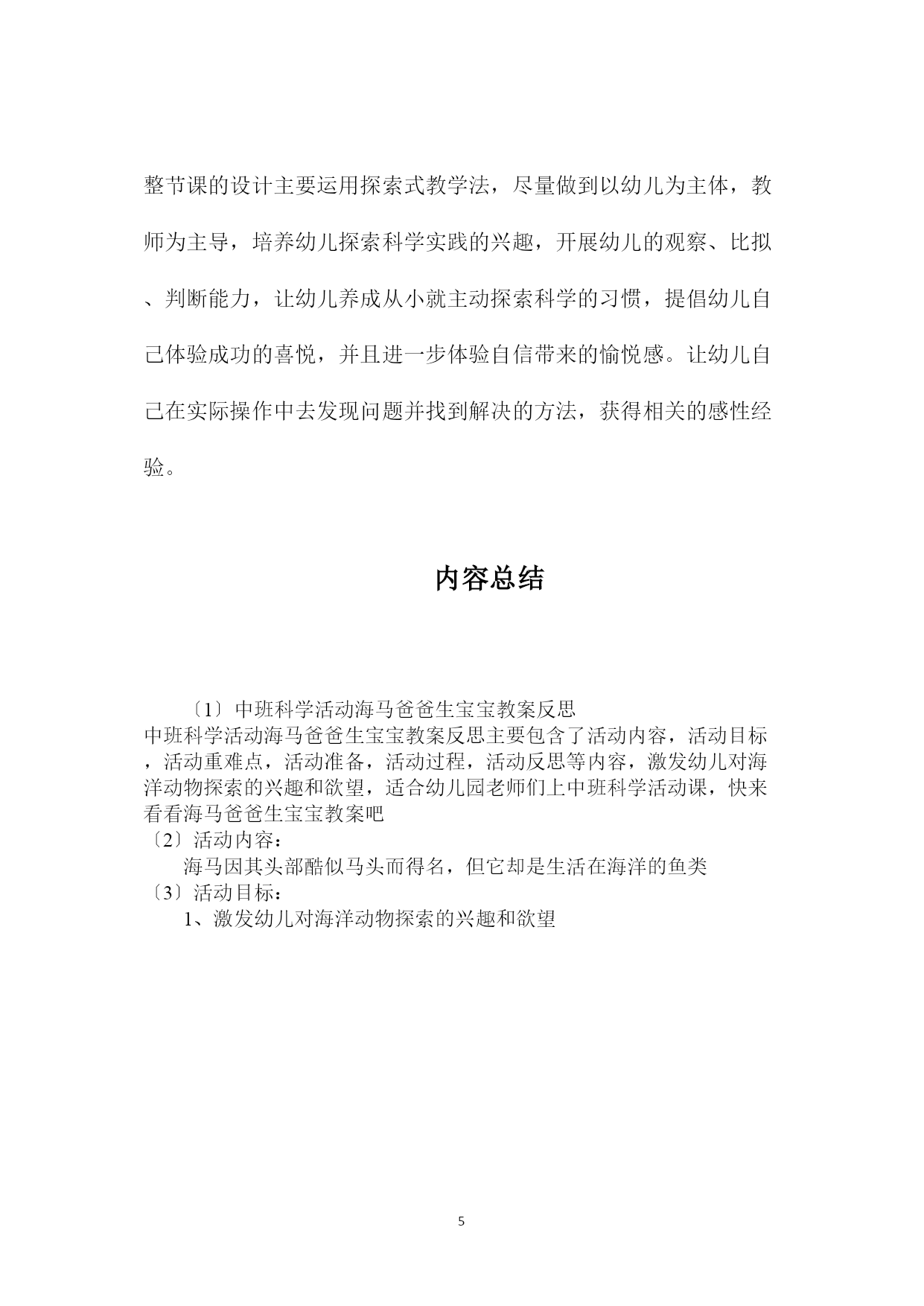 整节课的设计主要运用探索式教学法，尽量做到以幼儿为主体，教师为主导，培养幼儿探索科学实践的兴趣，开展幼儿的观察、比拟、判断能力，让幼儿养成从小就主动探索科学的习惯，提倡幼儿自己体验成功的喜悦，并且进一步体验自信带来的愉悦感。让幼儿自己在实际操作中去发现问题并找到解决的方法，获得相关的感性经验。

内容总结

〔1〕中班科学活动海马爸爸生宝宝教案反思
中班科学活动海马爸爸生宝宝教案反思主要包含了活动内容，活动目标，活动重难点，活动准备，活动过程，活动反思等内容，激发幼儿对海洋动物探索的兴趣和欲望，适合幼儿园老师们上中班科学活动课，快来看看海马爸爸生宝宝教案吧
〔2〕活动内容：
海马因其头部酷似马头而得名，但它却是生活在海洋的鱼类
〔3〕活动目标：
1、激发幼儿对海洋动物探索的兴趣和欲望

5